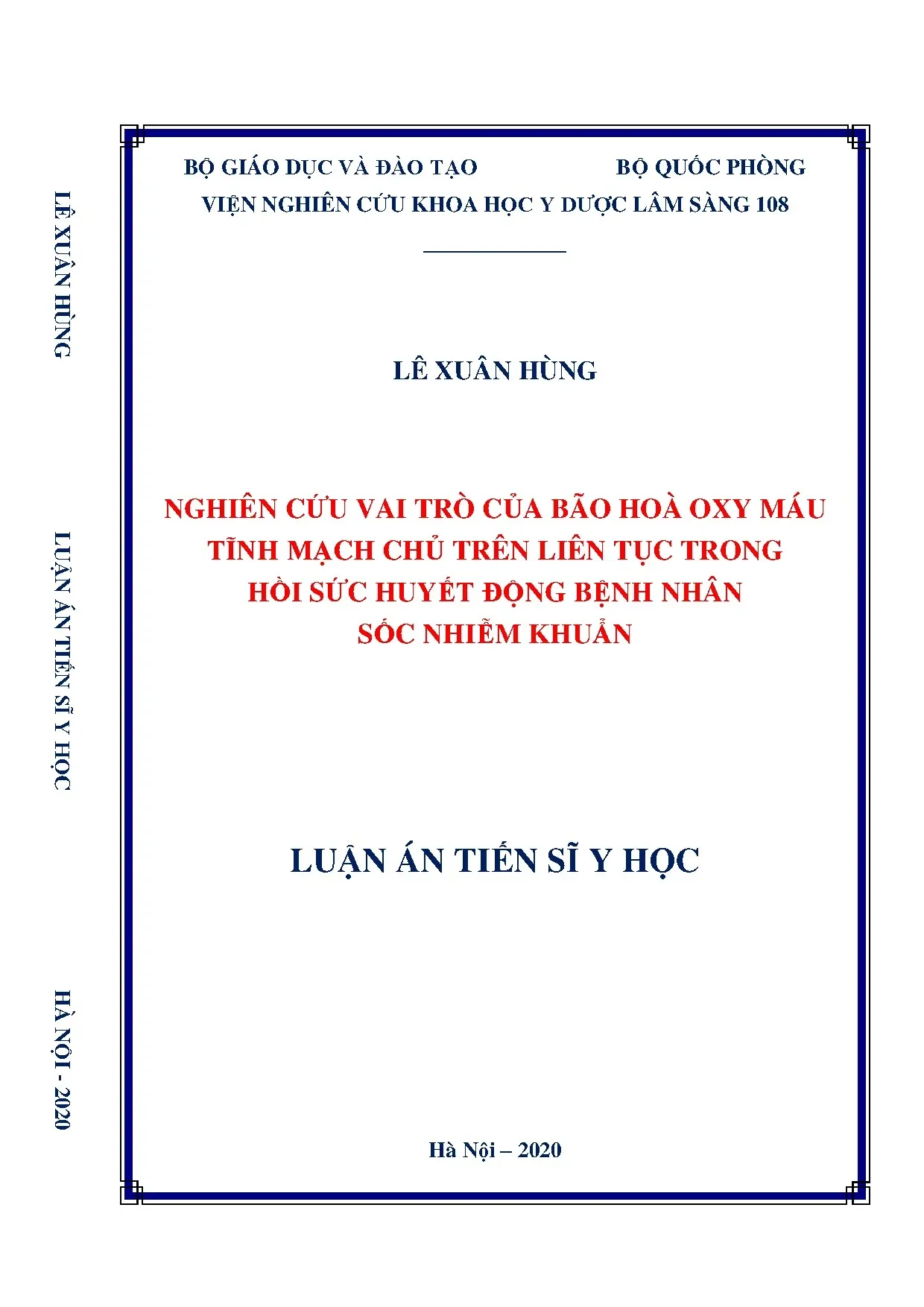 LÊ XUÂN HÙNG

LUẬN ÁN TIẾN SĨ Y HỌC

HÀ NỘI - 2020

BỘ GIÁO DỤC VÀ ĐÀO TẠO BỘ QUỐC PHÒNG
VIỆN NGHIÊN CỨU KHOA HỌC Y DƯỢC LÂM SÀNG 108

LÊ XUÂN HÙNG

NGHIÊN CỨU VAI TRÒ CỦA BÃO HOÀ OXY MÁU TĨNH MẠCH CHỦ TRÊN LIÊN TỤC TRONG HỒI SỨC HUYẾT ĐỘNG BỆNH NHÂN SỐC NHIỄM KHUẨN

LUẬN ÁN TIẾN SĨ Y HỌC

Hà Nội – 2020